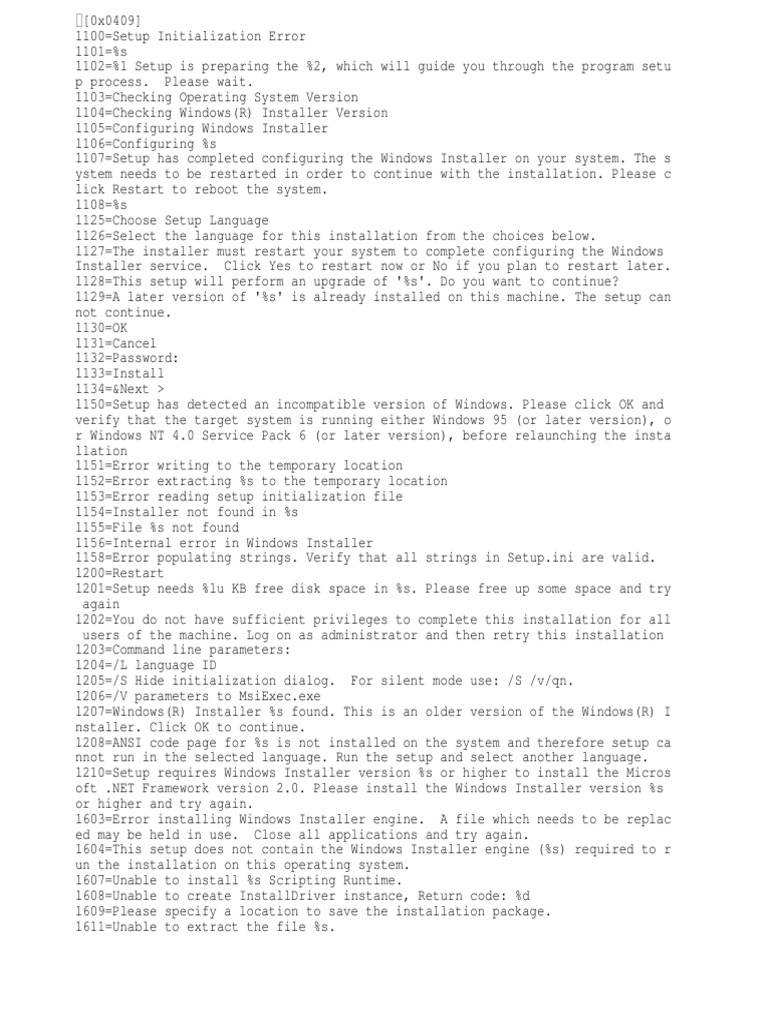 [0x0409]
1100=Setup Initialization Error
1101=%s
1102=%1 Setup is preparing the %2, which will guide you through the program setup process. Please wait.
1103=Checking Operating System Version
1104=Checking Windows(R) Installer Version
1105=Configuring Windows Installer
1106=Configuring %s
1107=Setup has completed configuring the Windows Installer on your system. The system needs to be restarted in order to continue with the installation. Please click Restart to reboot the system.
1108=%s
1125=Choose Setup Language
1126=Select the language for this installation from the choices below.
1127=The installer must restart your system to complete configuring the Windows Installer service. Click Yes to restart now or No if you plan to restart later.
1128=This setup will perform an upgrade of '%s'. Do you want to continue?
1129=A later version of '%s' is already installed on this machine. The setup cannot continue.
1130=OK
1131=Cancel
1132=Password:
1133=Install
1134=&Next >
1150=Setup has detected an incompatible version of Windows. Please click OK and verify that the target system is running either Windows 95 (or later version), or Windows NT 4.0 Service Pack 6 (or later version), before relaunching the installation
1151=Error writing to the temporary location
1152=Error extracting %s to the temporary location
1153=Error reading setup initialization file
1154=Installer not found in %s
1155=File %s not found
1156=Internal error in Windows Installer
1158=Error populating strings. Verify that all strings in Setup.ini are valid.
1200=Restart
1201=Setup needs %lu KB free disk space in %s. Please free up some space and try again
1202=You do not have sufficient privileges to complete this installation for all users of the machine. Log on as administrator and then retry this installation
1203=Command line parameters:
1204=/L language ID
1205=/S Hide initialization dialog. For silent mode use: /S /v/qn.
1206=/V parameters to MsiExec.exe
1207=Windows(R) Installer %s found. This is an older version of the Windows(R) Installer. Click OK to continue.
1208=ANSI code page for %s is not installed on the system and therefore setup cannot run in the selected language. Run the setup and select another language.
1210=Setup requires Windows Installer version %s or higher to install the Microsoft .NET Framework version 2.0. Please install the Windows Installer version %s or higher and try again.
1603=Error installing Windows Installer engine. A file which needs to be replaced may be held in use. Close all applications and try again.
1604=This setup does not contain the Windows Installer engine (%s) required to run the installation on this operating system.
1607=Unable to install %s Scripting Runtime.
1608=Unable to create InstallDriver instance, Return code: %d
1609=Please specify a location to save the installation package.
1611=Unable to extract the file %s.